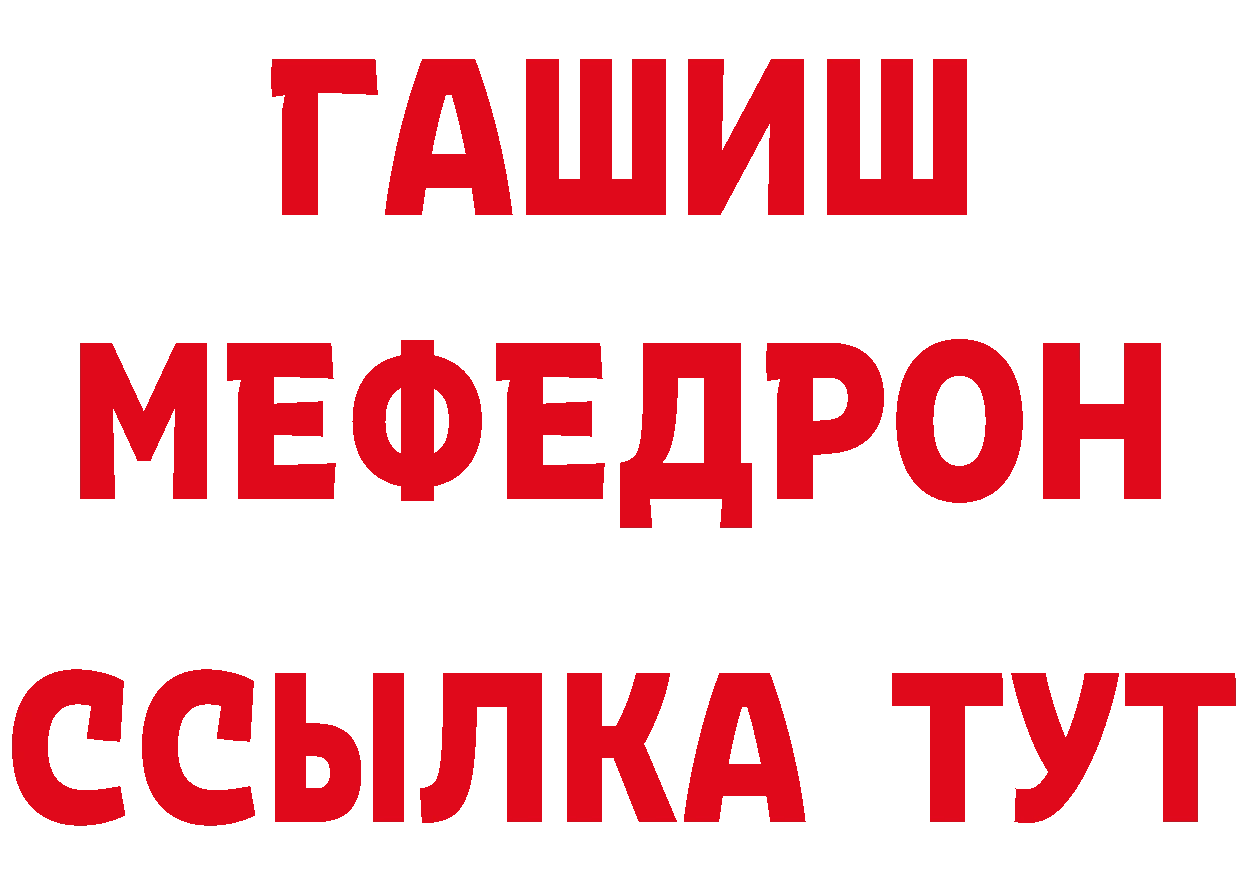 ГАШИШ
МЕФЕДРОН
ССЫЛКА ТУТ